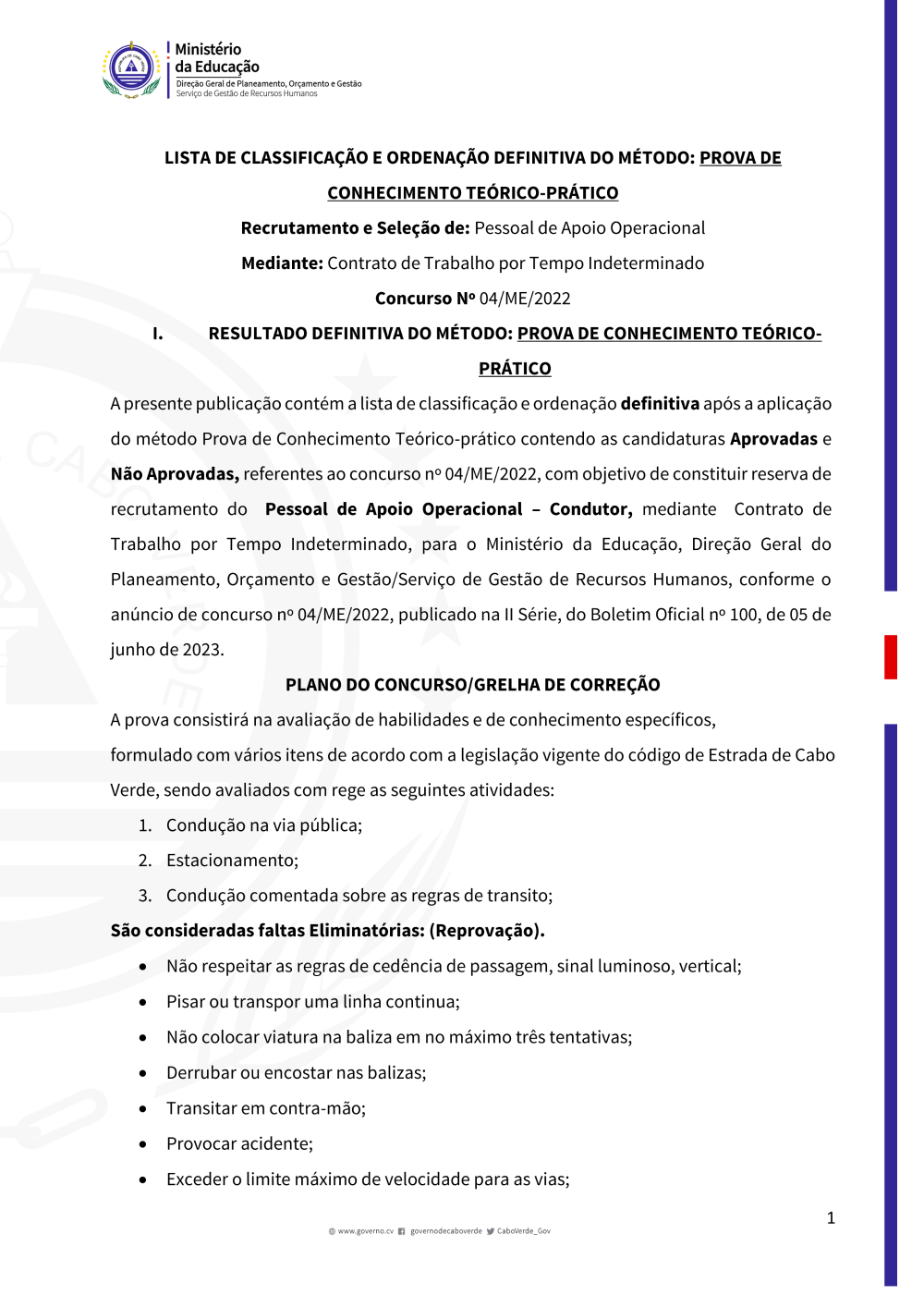 Ministério da Educação
Direção Geral de Planeamento, Orçamento e Gestão
Serviço de Gestão de Recursos Humanos

LISTA DE CLASSIFICAÇÃO E ORDENAÇÃO DEFINITIVA DO MÉTODO: PROVA DE CONHECIMENTO TEÓRICO-PRÁTICO

Recrutamento e Seleção de: Pessoal de Apoio Operacional

Mediante: Contrato de Trabalho por Tempo Indeterminado

Concurso Nº 04/ME/2022

I. RESULTADO DEFINITIVA DO MÉTODO: PROVA DE CONHECIMENTO TEÓRICO-PRÁTICO

A presente publicação contém a lista de classificação e ordenação definitiva após a aplicação do método Prova de Conhecimento Teórico-prático contendo as candidaturas Aprovadas e Não Aprovadas, referentes ao concurso nº 04/ME/2022, com objetivo de constituir reserva de recrutamento do Pessoal de Apoio Operacional – Condutor, mediante Contrato de Trabalho por Tempo Indeterminado, para o Ministério da Educação, Direção Geral do Planeamento, Orçamento e Gestão/Serviço de Gestão de Recursos Humanos, conforme o anúncio de concurso nº 04/ME/2022, publicado na II Série, do Boletim Oficial nº 100, de 05 de junho de 2023.

PLANO DO CONCURSO/GRELHA DE CORREÇÃO

A prova consistirá na avaliação de habilidades e de conhecimento específicos, formulado com vários itens de acordo com a legislação vigente do código de Estrada de Cabo Verde, sendo avaliados com rege as seguintes atividades:

1. Condução na via pública;
2. Estacionamento;
3. Condução comentada sobre as regras de transito;

São consideradas faltas Eliminatórias: (Reprovação).

• Não respeitar as regras de cedência de passagem, sinal luminoso, vertical;
• Pisar ou transpor uma linha continua;
• Não colocar viatura na baliza em no máximo três tentativas;
• Derrubar ou encostar nas balizas;
• Transitar em contra-mão;
• Provocar acidente;
• Exceder o limite máximo de velocidade para as vias;

1

www.governo.cv governodecaboverde CaboVerde_Gov